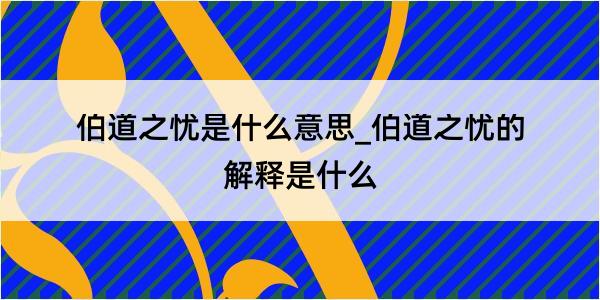 伯道之忧是什么意思_伯道之忧的解释是什么